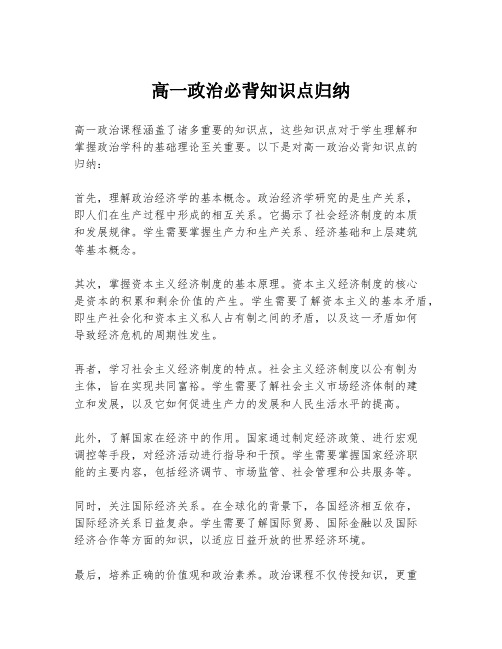 高一政治必背知识点归纳

高一政治课程涵盖了诸多重要的知识点，这些知识点对于学生理解和掌握政治学科的基础理论至关重要。以下是对高一政治必背知识点的归纳：

首先，理解政治经济学的基本概念。政治经济学研究的是生产关系，即人们在生产过程中形成的相互关系。它揭示了社会经济制度的本质和发展规律。学生需要掌握生产力和生产关系、经济基础和上层建筑等基本概念。

其次，掌握资本主义经济制度的基本原理。资本主义经济制度的核心是资本的积累和剩余价值的产生。学生需要了解资本主义的基本矛盾，即生产社会化和资本主义私人占有制之间的矛盾，以及这一矛盾如何导致经济危机的周期性发生。

再者，学习社会主义经济制度的特点。社会主义经济制度以公有制为主体，旨在实现共同富裕。学生需要了解社会主义市场经济体制的建立和发展，以及它如何促进生产力的发展和人民生活水平的提高。

此外，了解国家在经济中的作用。国家通过制定经济政策、进行宏观调控等手段，对经济活动进行指导和干预。学生需要掌握国家经济职能的主要内容，包括经济调节、市场监管、社会管理和公共服务等。

同时，关注国际经济关系。在全球化的背景下，各国经济相互依存，国际经济关系日益复杂。学生需要了解国际贸易、国际金融以及国际经济合作等方面的知识，以适应日益开放的世界经济环境。

最后，培养正确的价值观和政治素养。政治课程不仅传授知识，更重